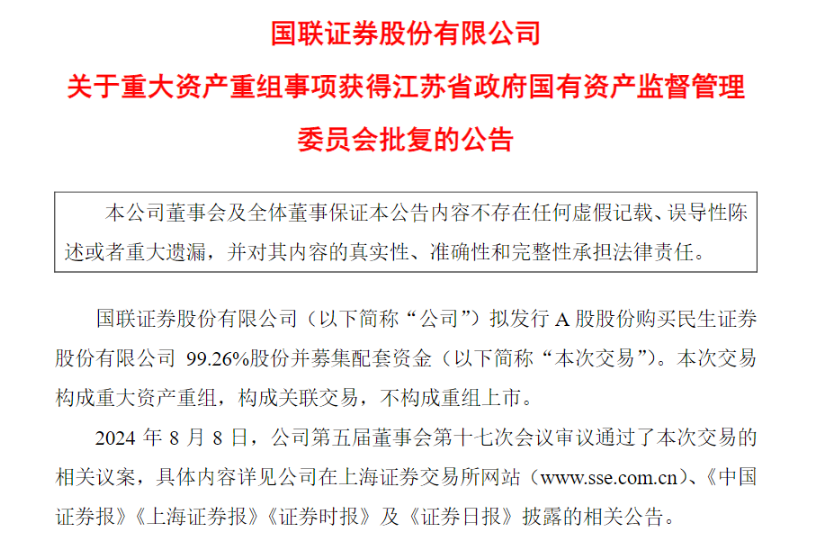 国联证券股份有限公司

关于重大资产重组事项获得江苏省政府国有资产监督管理委员会批复的公告

本公司董事会及全体董事保证本公告内容不存在任何虚假记载、误导性陈述或者重大遗漏，并对其内容的真实性、准确性和完整性承担法律责任。

国联证券股份有限公司（以下简称“公司”）拟发行 A 股股份购买民生证券股份有限公司 99.26%股份并募集配套资金（以下简称“本次交易”）。本次交易构成重大资产重组，构成关联交易，不构成重组上市。

2024 年 8 月 8 日，公司第五届董事会第十七次会议审议通过了本次交易的相关议案，具体内容详见公司在上海证券交易所网站（www.sse.com.cn）、《中国证券报》《上海证券报》《证券时报》及《证券日报》披露的相关公告。